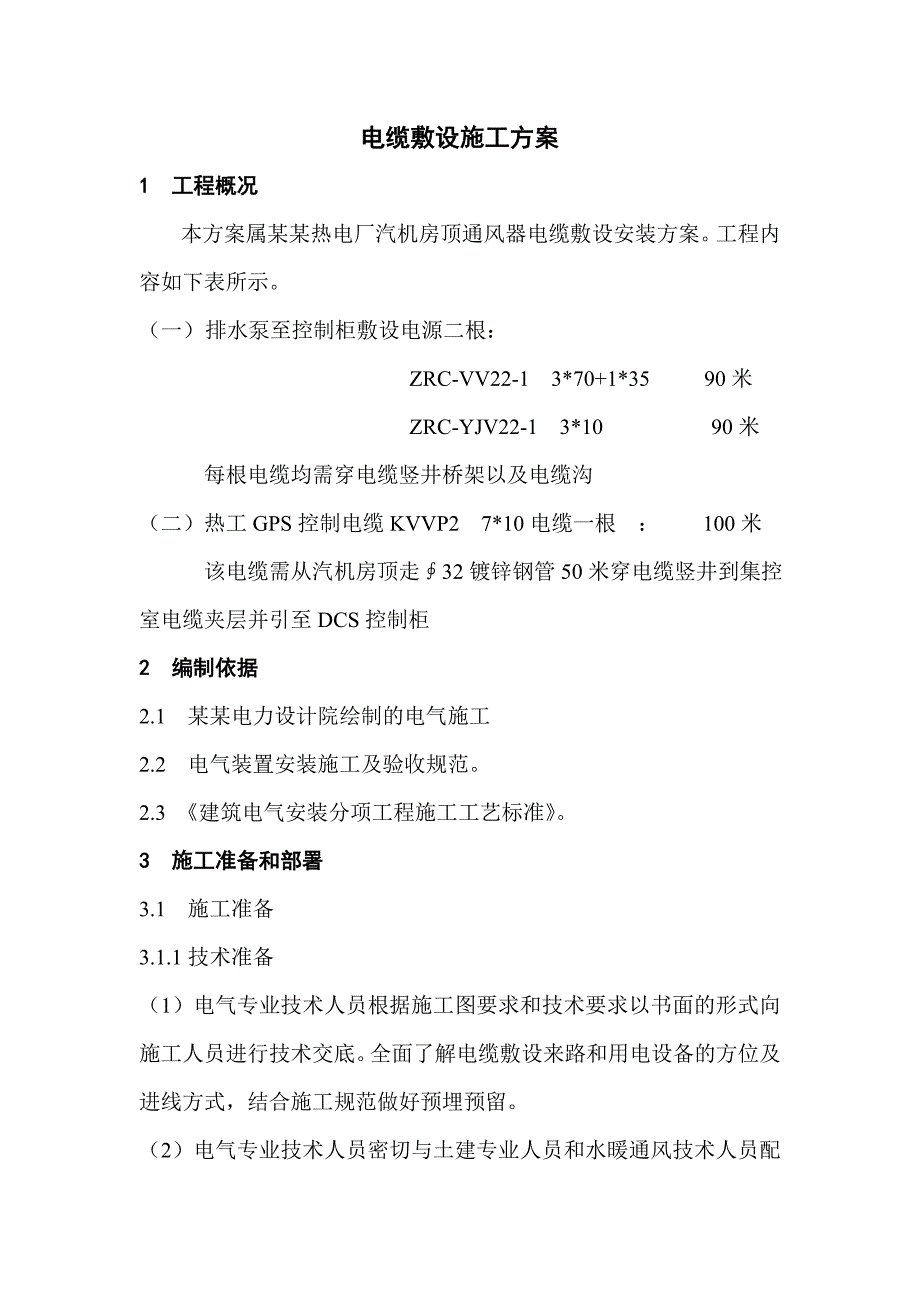 电缆敷设施工方案

1 工程概况

本方案属某某热电厂汽机房顶通风器电缆敷设安装方案。工程内容如下表所示。

（一）排水泵至控制柜敷设电源二根：

ZRC-VV22-1 3*70+1*35 90 米

ZRC-YJV22-1 3*10 90 米

每根电缆均需穿电缆竖井桥架以及电缆沟

（二）热工 GPS 控制电缆 KVVP2 7*10 电缆一根 ： 100 米

该电缆需从汽机房顶走∮32 镀锌钢管 50 米穿电缆竖井到集控室电缆夹层并引至 DCS 控制柜

2 编制依据

2.1 某某电力设计院绘制的电气施工

2.2 电气装置安装施工及验收规范。

2.3 《建筑电气安装分项工程施工工艺标准》。

3 施工准备和部署

3.1 施工准备

3.1.1 技术准备

（1）电气专业技术人员根据施工图要求和技术要求以书面的形式向施工人员进行技术交底。全面了解电缆敷设来路和用电设备的方位及进线方式，结合施工规范做好预埋预留。

（2）电气专业技术人员密切与土建专业人员和水暖通风技术人员配